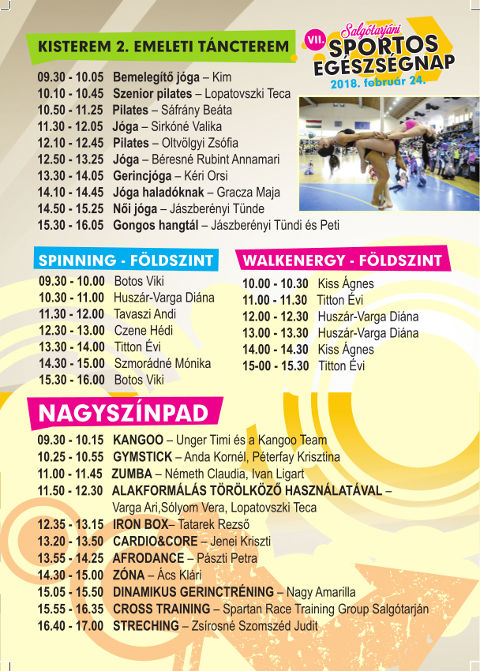 KISTEREM 2. EMELETI TÁNCTEREM

VII. Salgótarjáni SPORTOS EGÉSZSÉGNAP 2018. február 24.

09.30 - 10.05 Bemelegítő jóga – Kim
10.10 - 10.45 Szenior pilates – Lopatovszki Teca
10.50 - 11.25 Pilates – Sáfrány Beáta
11.30 - 12.05 Jóga – Sirkóné Valika
12.10 - 12.45 Pilates – Oltvölgyi Zsófia
12.50 - 13.25 Jóga – Béresné Rubint Annamari
13.30 - 14.05 Gerincjóga – Kéri Orsi
14.10 - 14.45 Jóga haladóknak – Gracza Maja
14.50 - 15.25 Női jóga – Jászberényi Tünde
15.30 - 16.05 Gongos hangtál – Jászberényi Tündi és Peti

SPINNING - FÖLDSZINT

09.30 - 10.00 Botos Viki
10.30 - 11.00 Huszár-Varga Diána
11.30 - 12.00 Tavaszi Andi
12.30 - 13.00 Czene Hédi
13.30 - 14.00 Titton Évi
14.30 - 15.00 Szmorádné Mónika
15.30 - 16.00 Botos Viki

WALKENERGY - FÖLDSZINT

10.00 - 10.30 Kiss Ágnes
11.00 - 11.30 Titton Évi
12.00 - 12.30 Huszár-Varga Diána
13.00 - 13.30 Huszár-Varga Diána
14.00 - 14.30 Kiss Ágnes
15-00 - 15.30 Titton Évi

NAGYSZÍNPAD

09.30 - 10.15 KANGOO – Unger Timi és a Kangoo Team
10.25 - 10.55 GYMSTICK – Anda Kornél, Péterfay Krisztina
11.00 - 11.45 ZUMBA – Németh Claudia, Ivan Ligart
11.50 - 12.30 ALAKFORMÁLÁS TÖRÖLKÖZŐ HASZNÁLATÁVAL – Varga Ari,Sólyom Vera, Lopatovszki Teca
12.35 - 13.15 IRON BOX– Tatarek Rezső
13.20 - 13.50 CARDIO&CORE – Jenei Kriszti
13.55 - 14.25 AFRODANCE – Pászti Petra
14.30 - 15.00 ZÓNA – Ács Klári
15.05 - 15.50 DINAMIKUS GERINCTRÉNING – Nagy Amarilla
15.55 - 16.35 CROSS TRAINING – Spartan Race Training Group Salgótarján
16.40 - 17.00 STRECHING – Zsírosné Szomszéd Judit